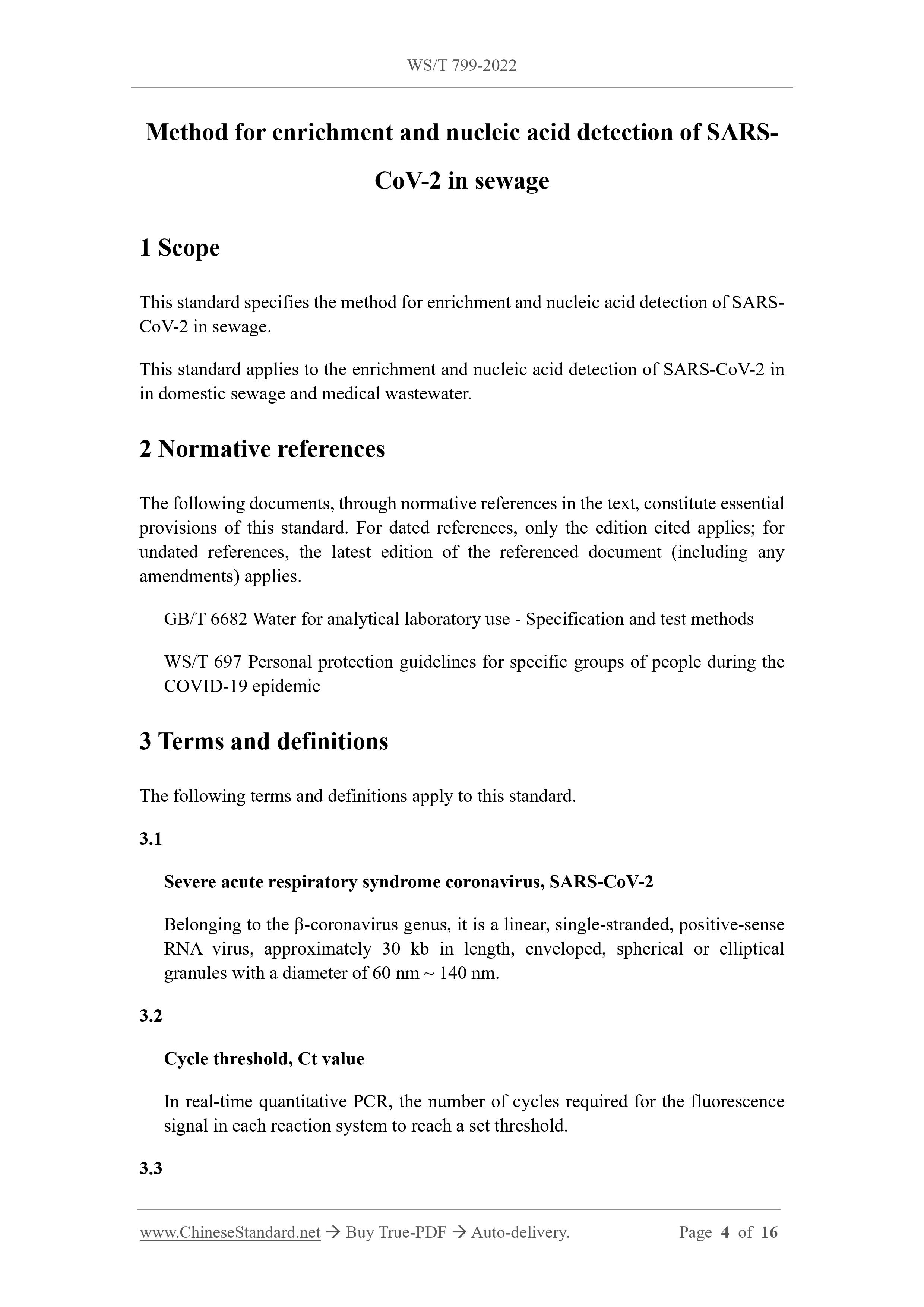 WS/T 799-2022

Method for enrichment and nucleic acid detection of SARS-CoV-2 in sewage

1 Scope

This standard specifies the method for enrichment and nucleic acid detection of SARS-CoV-2 in sewage.

This standard applies to the enrichment and nucleic acid detection of SARS-CoV-2 in in domestic sewage and medical wastewater.

2 Normative references

The following documents, through normative references in the text, constitute essential provisions of this standard. For dated references, only the edition cited applies; for undated references, the latest edition of the referenced document (including any amendments) applies.

GB/T 6682 Water for analytical laboratory use - Specification and test methods

WS/T 697 Personal protection guidelines for specific groups of people during the COVID-19 epidemic

3 Terms and definitions

The following terms and definitions apply to this standard.

3.1

Severe acute respiratory syndrome coronavirus, SARS-CoV-2

Belonging to the β-coronavirus genus, it is a linear, single-stranded, positive-sense RNA virus, approximately 30 kb in length, enveloped, spherical or elliptical granules with a diameter of 60 nm ~ 140 nm.

3.2

Cycle threshold, Ct value

In real-time quantitative PCR, the number of cycles required for the fluorescence signal in each reaction system to reach a set threshold.

3.3

www.ChineseStandard.net → Buy True-PDF → Auto-delivery.     Page 4 of 16